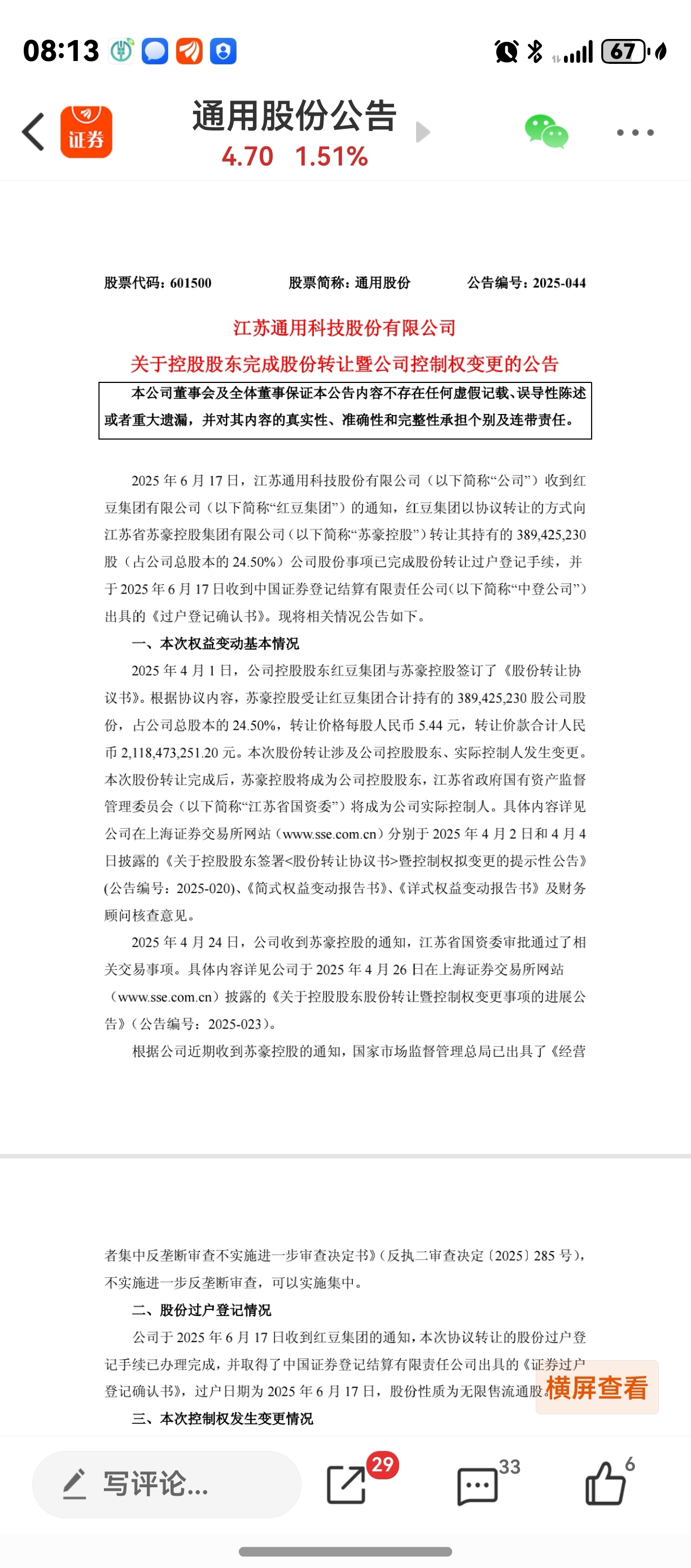 08:13 67

证券 通用股份公告
4.70 1.51%

股票代码：601500 股票简称：通用股份 公告编号：2025-044

江苏通用科技股份有限公司
关于控股股东完成股份转让暨公司控制权变更的公告

本公司董事会及全体董事保证本公告内容不存在任何虚假记载、误导性陈述或者重大遗漏，并对其内容的真实性、准确性和完整性承担个别及连带责任。

2025 年 6 月 17 日，江苏通用科技股份有限公司（以下简称“公司”）收到红豆集团有限公司（以下简称“红豆集团”）的通知，红豆集团以协议转让的方式向江苏省苏豪控股集团有限公司（以下简称“苏豪控股”）转让其持有的 389,425,230 股（占公司总股本的 24.50%）公司股份事项已完成股份转让过户登记手续，并于 2025 年 6 月 17 日收到中国证券登记结算有限责任公司（以下简称“中登公司”）出具的《过户登记确认书》。现将相关情况公告如下。

一、本次权益变动基本情况

2025 年 4 月 1 日，公司控股股东红豆集团与苏豪控股签订了《股份转让协议书》。根据协议内容，苏豪控股受让红豆集团合计持有的 389,425,230 股公司股份，占公司总股本的 24.50%，转让价格每股人民币 5.44 元，转让价款合计人民币 2,118,473,251.20 元。本次股份转让涉及公司控股股东、实际控制人发生变更。本次股份转让完成后，苏豪控股将成为公司控股股东，江苏省政府国有资产监督管理委员会（以下简称“江苏省国资委”）将成为公司实际控制人。具体内容详见公司在上海证券交易所网站（www.sse.com.cn）分别于 2025 年 4 月 2 日和 4 月 4 日披露的《关于控股股东签署<股份转让协议书>暨控制权拟变更的提示性公告》(公告编号：2025-020)、《简式权益变动报告书》、《详式权益变动报告书》及财务顾问核查意见。

2025 年 4 月 24 日，公司收到苏豪控股的通知，江苏省国资委审批通过了相关交易事项。具体内容详见公司于 2025 年 4 月 26 日在上海证券交易所网站（www.sse.com.cn）披露的《关于控股股东股份转让暨控制权变更事项的进展公告》（公告编号：2025-023）。

根据公司近期收到苏豪控股的通知，国家市场监督管理总局已出具了《经营者集中反垄断审查不实施进一步审查决定书》（反执二审查决定〔2025〕285 号），不实施进一步反垄断审查，可以实施集中。

二、股份过户登记情况

公司于 2025 年 6 月 17 日收到红豆集团的通知，本次协议转让的股份过户登记手续已办理完成，并取得了中国证券登记结算有限责任公司出具的《证券过户登记确认书》，过户日期为 2025 年 6 月 17 日，股份性质为无限售流通股。

横屏查看

三、本次控制权发生变更情况

写评论... 29 33 6